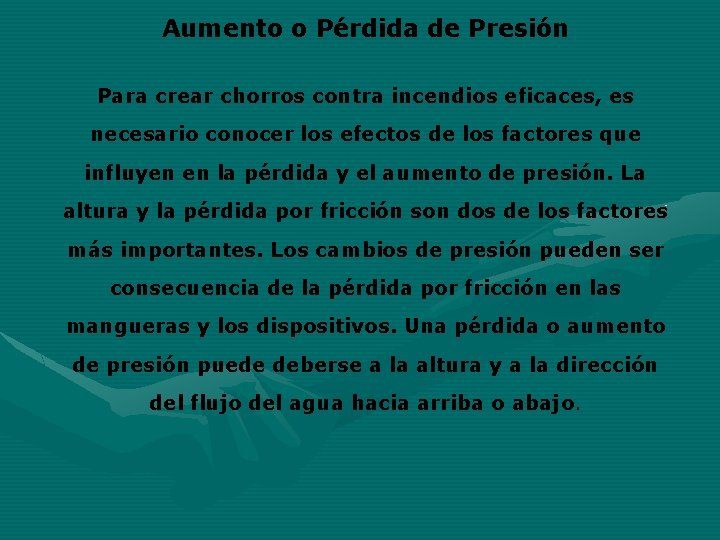 Aumento o Pérdida de Presión

Para crear chorros contra incendios eficaces, es necesario conocer los efectos de los factores que influyen en la pérdida y el aumento de presión. La altura y la pérdida por fricción son dos de los factores más importantes. Los cambios de presión pueden ser consecuencia de la pérdida por fricción en las mangueras y los dispositivos. Una pérdida o aumento de presión puede deberse a la altura y a la dirección del flujo del agua hacia arriba o abajo.